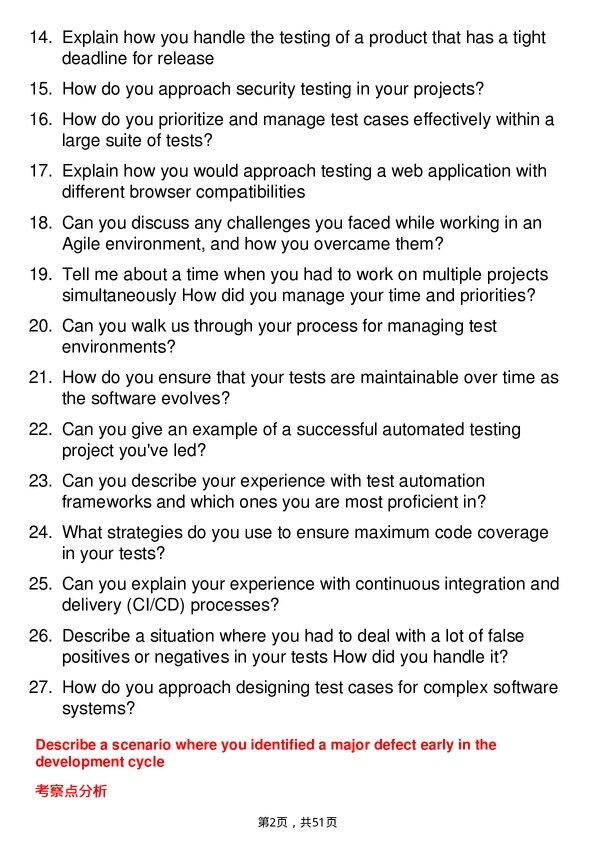 14. Explain how you handle the testing of a product that has a tight deadline for release

15. How do you approach security testing in your projects?

16. How do you prioritize and manage test cases effectively within a large suite of tests?

17. Explain how you would approach testing a web application with different browser compatibilities

18. Can you discuss any challenges you faced while working in an Agile environment, and how you overcame them?

19. Tell me about a time when you had to work on multiple projects simultaneously How did you manage your time and priorities?

20. Can you walk us through your process for managing test environments?

21. How do you ensure that your tests are maintainable over time as the software evolves?

22. Can you give an example of a successful automated testing project you've led?

23. Can you describe your experience with test automation frameworks and which ones you are most proficient in?

24. What strategies do you use to ensure maximum code coverage in your tests?

25. Can you explain your experience with continuous integration and delivery (CI/CD) processes?

26. Describe a situation where you had to deal with a lot of false positives or negatives in your tests How did you handle it?

27. How do you approach designing test cases for complex software systems?

Describe a scenario where you identified a major defect early in the development cycle

考察点分析

第2页，共51页